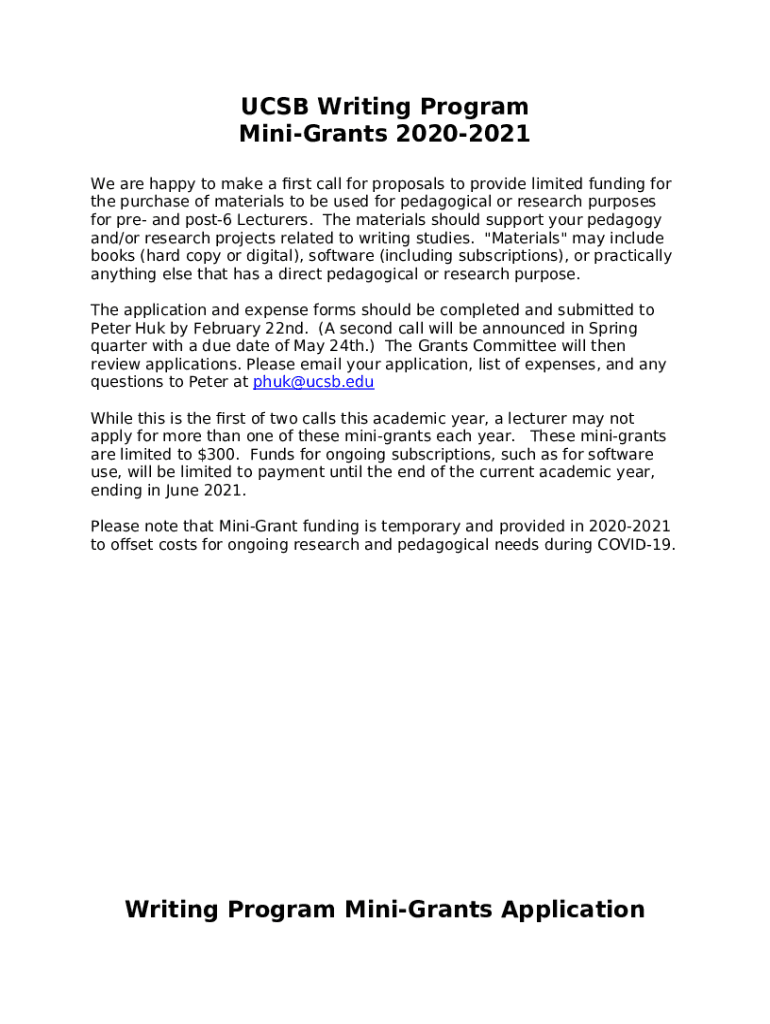 UCSB Writing Program
Mini-Grants 2020-2021

We are happy to make a first call for proposals to provide limited funding for the purchase of materials to be used for pedagogical or research purposes for pre- and post-6 Lecturers. The materials should support your pedagogy and/or research projects related to writing studies. "Materials" may include books (hard copy or digital), software (including subscriptions), or practically anything else that has a direct pedagogical or research purpose.

The application and expense forms should be completed and submitted to Peter Huk by February 22nd. (A second call will be announced in Spring quarter with a due date of May 24th.) The Grants Committee will then review applications. Please email your application, list of expenses, and any questions to Peter at phuk@ucsb.edu

While this is the first of two calls this academic year, a lecturer may not apply for more than one of these mini-grants each year. These mini-grants are limited to $300. Funds for ongoing subscriptions, such as for software use, will be limited to payment until the end of the current academic year, ending in June 2021.

Please note that Mini-Grant funding is temporary and provided in 2020-2021 to offset costs for ongoing research and pedagogical needs during COVID-19.

Writing Program Mini-Grants Application